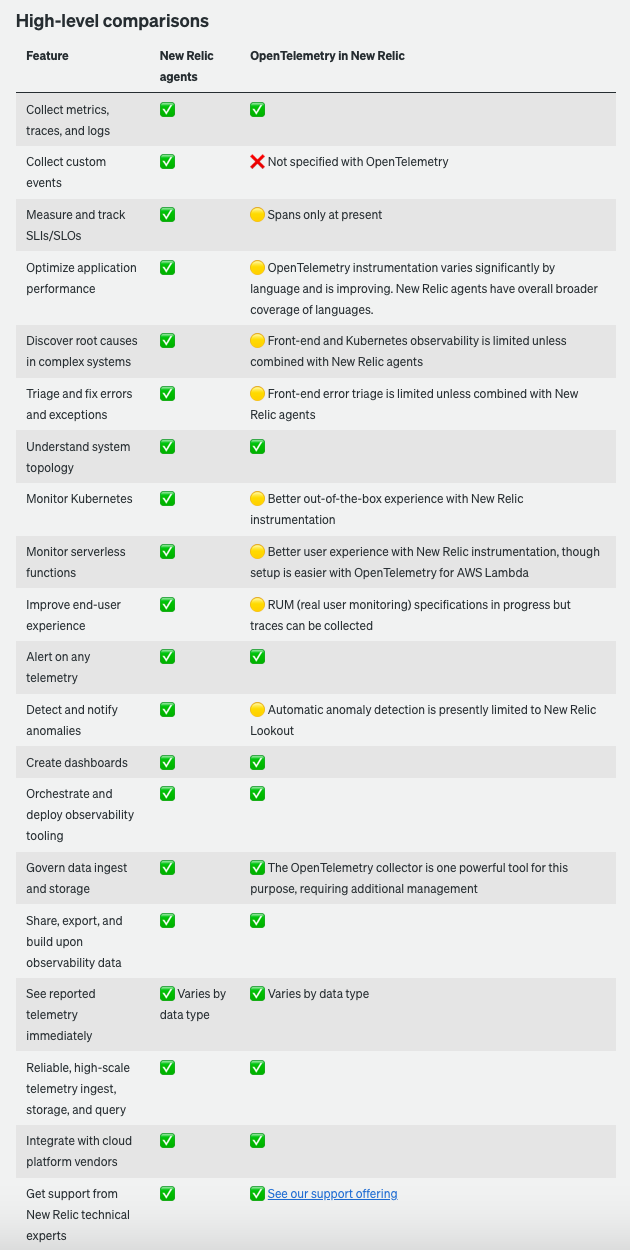 High-level comparisons

| Feature | New Relic agents | OpenTelemetry in New Relic |
|---|---|---|
| Collect metrics, traces, and logs | ✅ | ✅ |
| Collect custom events | ✅ | ❌ Not specified with OpenTelemetry |
| Measure and track SLIs/SLOs | ✅ | 🟡 Spans only at present |
| Optimize application performance | ✅ | 🟡 OpenTelemetry instrumentation varies significantly by language and is improving. New Relic agents have overall broader coverage of languages. |
| Discover root causes in complex systems | ✅ | 🟡 Front-end and Kubernetes observability is limited unless combined with New Relic agents |
| Triage and fix errors and exceptions | ✅ | 🟡 Front-end error triage is limited unless combined with New Relic agents |
| Understand system topology | ✅ | ✅ |
| Monitor Kubernetes | ✅ | 🟡 Better out-of-the-box experience with New Relic instrumentation |
| Monitor serverless functions | ✅ | 🟡 Better user experience with New Relic instrumentation, though setup is easier with OpenTelemetry for AWS Lambda |
| Improve end-user experience | ✅ | 🟡 RUM (real user monitoring) specifications in progress but traces can be collected |
| Alert on any telemetry | ✅ | ✅ |
| Detect and notify anomalies | ✅ | 🟡 Automatic anomaly detection is presently limited to New Relic Lookout |
| Create dashboards | ✅ | ✅ |
| Orchestrate and deploy observability tooling | ✅ | ✅ |
| Govern data ingest and storage | ✅ | ✅ The OpenTelemetry collector is one powerful tool for this purpose, requiring additional management |
| Share, export, and build upon observability data | ✅ | ✅ |
| See reported telemetry immediately | ✅ Varies by data type | ✅ Varies by data type |
| Reliable, high-scale telemetry ingest, storage, and query | ✅ | ✅ |
| Integrate with cloud platform vendors | ✅ | ✅ |
| Get support from New Relic technical experts | ✅ | ✅ See our support offering |